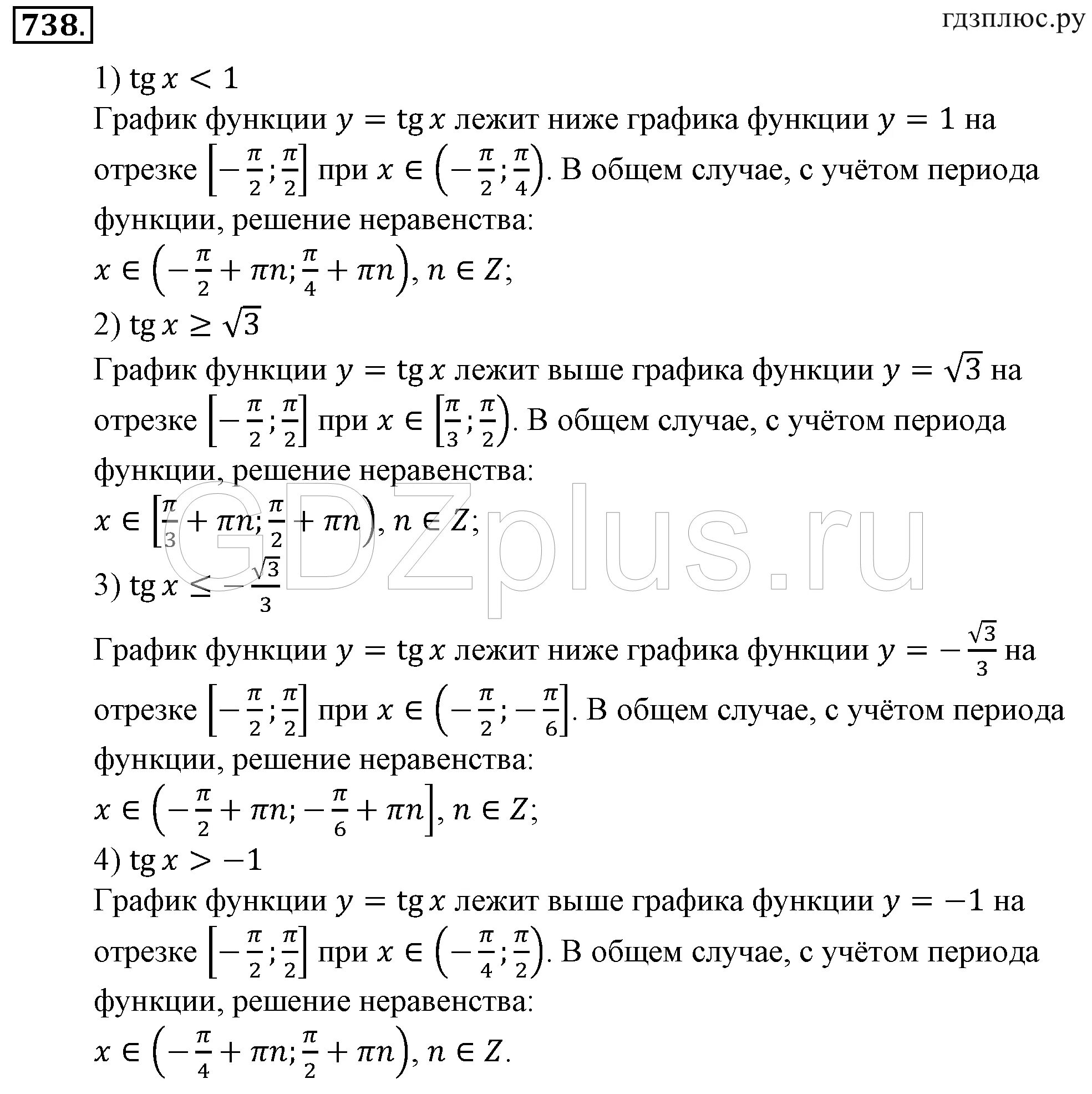 738.

гдзплюс.ру

1) $\operatorname{tg} x < 1$

График функции $y = \operatorname{tg} x$ лежит ниже графика функции $y = 1$ на отрезке $\left[-\frac{\pi}{2}; \frac{\pi}{2}\right]$ при $x \in \left(-\frac{\pi}{2}; \frac{\pi}{4}\right)$. В общем случае, с учётом периода функции, решение неравенства:

$x \in \left(-\frac{\pi}{2} + \pi n; \frac{\pi}{4} + \pi n\right), n \in Z;$

2) $\operatorname{tg} x \geq \sqrt{3}$

График функции $y = \operatorname{tg} x$ лежит выше графика функции $y = \sqrt{3}$ на отрезке $\left[-\frac{\pi}{2}; \frac{\pi}{2}\right]$ при $x \in \left[\frac{\pi}{3}; \frac{\pi}{2}\right)$. В общем случае, с учётом периода функции, решение неравенства:

$x \in \left[\frac{\pi}{3} + \pi n; \frac{\pi}{2} + \pi n\right), n \in Z;$

GDZplus.ru

3) $\operatorname{tg} x \leq -\frac{\sqrt{3}}{3}$

График функции $y = \operatorname{tg} x$ лежит ниже графика функции $y = -\frac{\sqrt{3}}{3}$ на отрезке $\left[-\frac{\pi}{2}; \frac{\pi}{2}\right]$ при $x \in \left(-\frac{\pi}{2}; -\frac{\pi}{6}\right]$. В общем случае, с учётом периода функции, решение неравенства:

$x \in \left(-\frac{\pi}{2} + \pi n; -\frac{\pi}{6} + \pi n\right], n \in Z;$

4) $\operatorname{tg} x > -1$

График функции $y = \operatorname{tg} x$ лежит выше графика функции $y = -1$ на отрезке $\left[-\frac{\pi}{2}; \frac{\pi}{2}\right]$ при $x \in \left(-\frac{\pi}{4}; \frac{\pi}{2}\right)$. В общем случае, с учётом периода функции, решение неравенства:

$x \in \left(-\frac{\pi}{4} + \pi n; \frac{\pi}{2} + \pi n\right), n \in Z.$